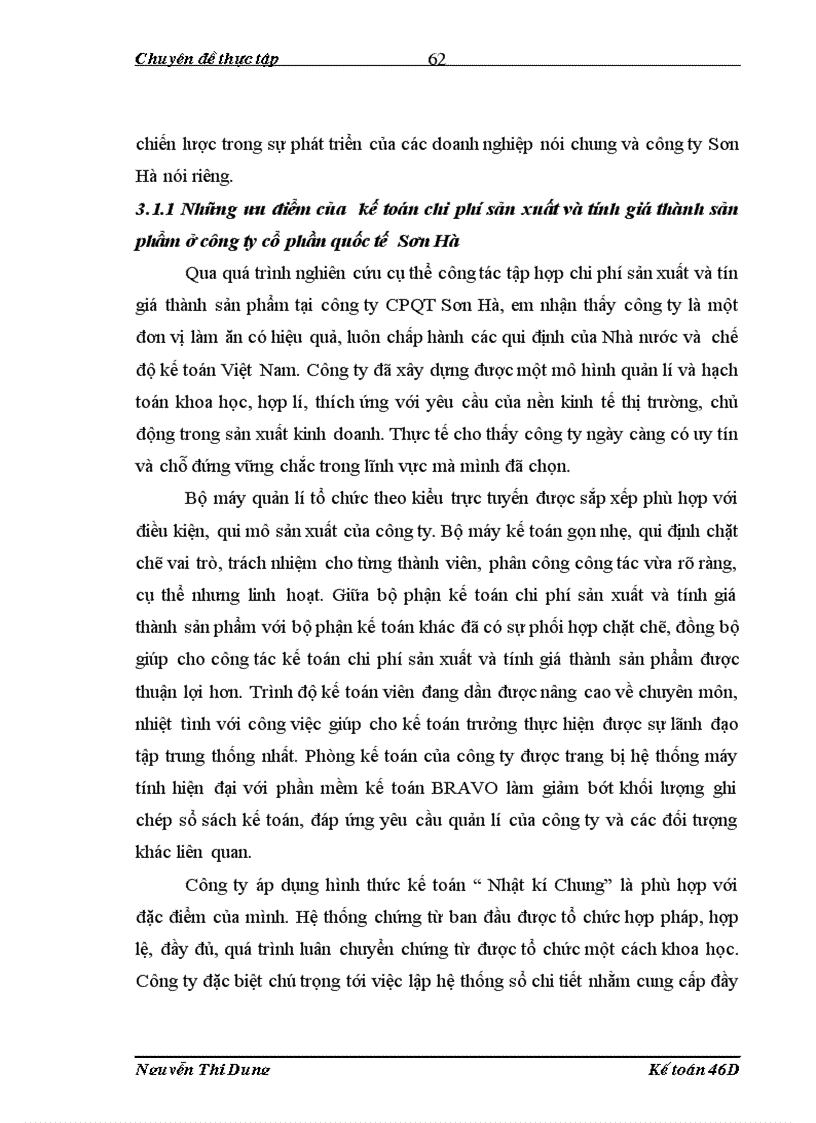 Chuyên đề thực tập 62

chiến lược trong sự phát triển của các doanh nghiệp nói chung và công ty Sơn Hà nói riêng.

3.1.1 Những ưu điểm của kế toán chi phí sản xuất và tính giá thành sản phẩm ở công ty cổ phần quốc tế Sơn Hà

Qua quá trình nghiên cứu cụ thể công tác tập hợp chi phí sản xuất và tín giá thành sản phẩm tại công ty CPQT Sơn Hà, em nhận thấy công ty là một đơn vị làm ăn có hiệu quả, luôn chấp hành các qui định của Nhà nước và chế độ kế toán Việt Nam. Công ty đã xây dựng được một mô hình quản lí và hạch toán khoa học, hợp lí, thích ứng với yêu cầu của nền kinh tế thị trường, chủ động trong sản xuất kinh doanh. Thực tế cho thấy công ty ngày càng có uy tín và chỗ đứng vững chắc trong lĩnh vực mà mình đã chọn.

Bộ máy quản lí tổ chức theo kiểu trực tuyến được sắp xếp phù hợp với điều kiện, qui mô sản xuất của công ty. Bộ máy kế toán gọn nhẹ, qui định chặt chẽ vai trò, trách nhiệm cho từng thành viên, phân công công tác vừa rõ ràng, cụ thể nhưng linh hoạt. Giữa bộ phận kế toán chi phí sản xuất và tính giá thành sản phẩm với bộ phận kế toán khác đã có sự phối hợp chặt chẽ, đồng bộ giúp cho công tác kế toán chi phí sản xuất và tính giá thành sản phẩm được thuận lợi hơn. Trình độ kế toán viên đang dần được nâng cao về chuyên môn, nhiệt tình với công việc giúp cho kế toán trưởng thực hiện được sự lãnh đạo tập trung thống nhất. Phòng kế toán của công ty được trang bị hệ thống máy tính hiện đại với phần mềm kế toán BRAVO làm giảm bớt khối lượng ghi chép sổ sách kế toán, đáp ứng yêu cầu quản lí của công ty và các đối tượng khác liên quan.

Công ty áp dụng hình thức kế toán “ Nhật kí Chung” là phù hợp với đặc điểm của mình. Hệ thống chứng từ ban đầu được tổ chức hợp pháp, hợp lệ, đầy đủ, quá trình luân chuyển chứng từ được tổ chức một cách khoa học. Công ty đặc biệt chú trọng tới việc lập hệ thống sổ chi tiết nhằm cung cấp đầy

Nguyễn Thị Dung Kế toán 46D